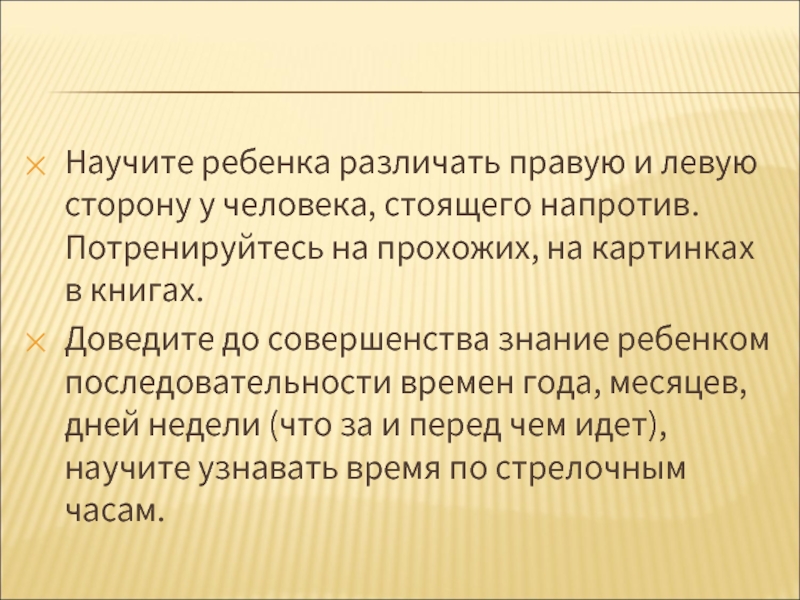 × Научите ребенка различать правую и левую сторону у человека, стоящего напротив. Потренируйтесь на прохожих, на картинках в книгах.

× Доведите до совершенства знание ребенком последовательности времен года, месяцев, дней недели (что за и перед чем идет), научите узнавать время по стрелочным часам.